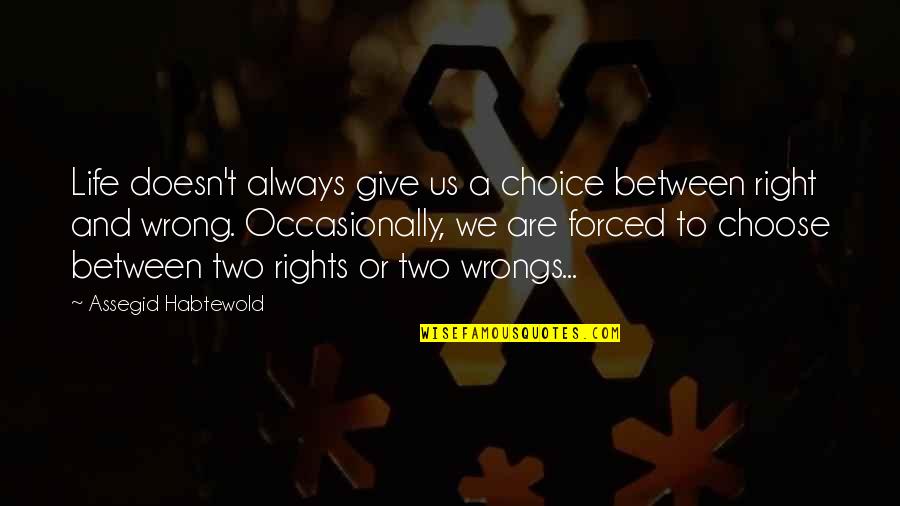 Life doesn't always give us a choice between right and wrong. Occasionally, we are forced to choose between two rights or two wrongs...

~ Assegid Habtewold

WISEFAMOUSQUOTES.COM